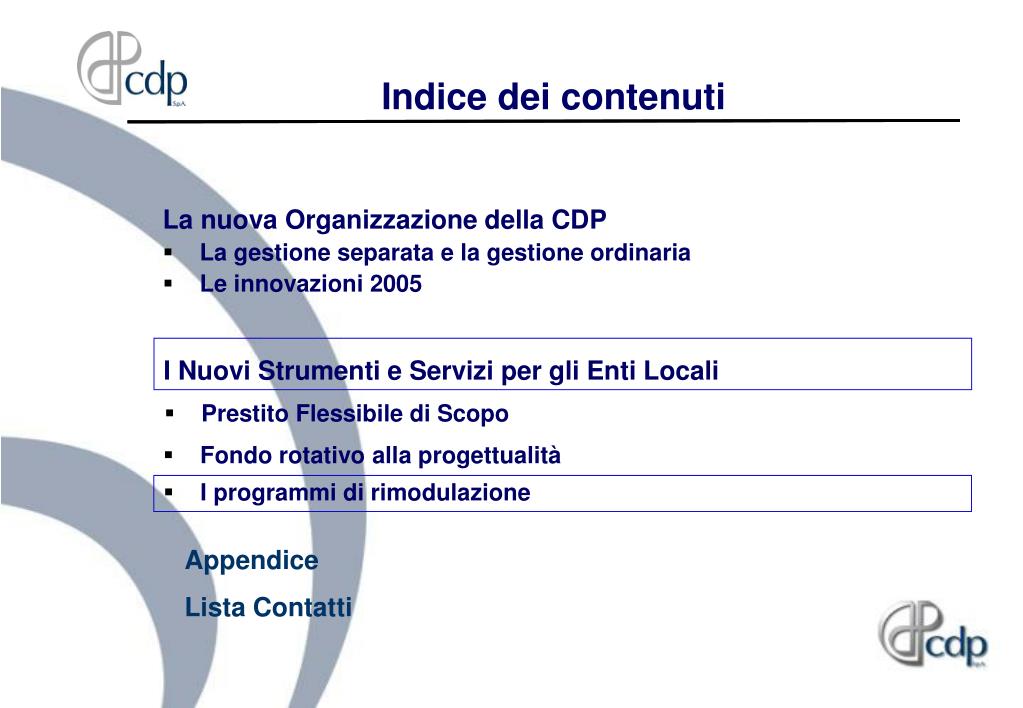 cdp S.p.A.

Indice dei contenuti

La nuova Organizzazione della CDP
▪ La gestione separata e la gestione ordinaria
▪ Le innovazioni 2005

I Nuovi Strumenti e Servizi per gli Enti Locali
▪ Prestito Flessibile di Scopo
▪ Fondo rotativo alla progettualità
▪ I programmi di rimodulazione

Appendice
Lista Contatti

cdp S.p.A.